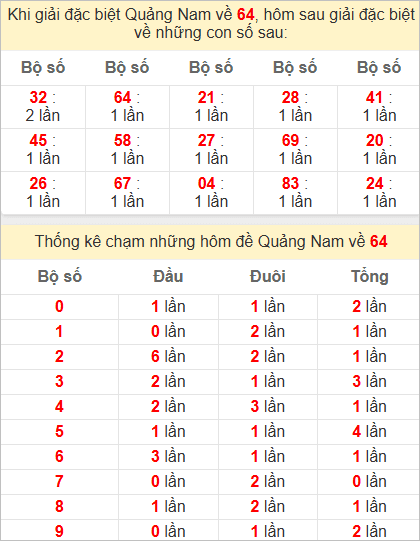 Khi giải đặc biệt Quảng Nam về 64, hôm sau giải đặc biệt về những con số sau:

| Bộ số | Bộ số | Bộ số | Bộ số | Bộ số |
|---|---|---|---|---|
| 32 : 2 lần | 64 : 1 lần | 21 : 1 lần | 28 : 1 lần | 41 : 1 lần |
| 45 : 1 lần | 58 : 1 lần | 27 : 1 lần | 69 : 1 lần | 20 : 1 lần |
| 26 : 1 lần | 67 : 1 lần | 04 : 1 lần | 83 : 1 lần | 24 : 1 lần |

Thống kê chạm những hôm đề Quảng Nam về 64

| Bộ số | Đầu | Đuôi | Tổng |
|---|---|---|---|
| 0 | 1 lần | 1 lần | 2 lần |
| 1 | 0 lần | 2 lần | 1 lần |
| 2 | 6 lần | 2 lần | 1 lần |
| 3 | 2 lần | 1 lần | 3 lần |
| 4 | 2 lần | 3 lần | 1 lần |
| 5 | 1 lần | 1 lần | 4 lần |
| 6 | 3 lần | 1 lần | 1 lần |
| 7 | 0 lần | 2 lần | 0 lần |
| 8 | 1 lần | 2 lần | 1 lần |
| 9 | 0 lần | 1 lần | 2 lần |